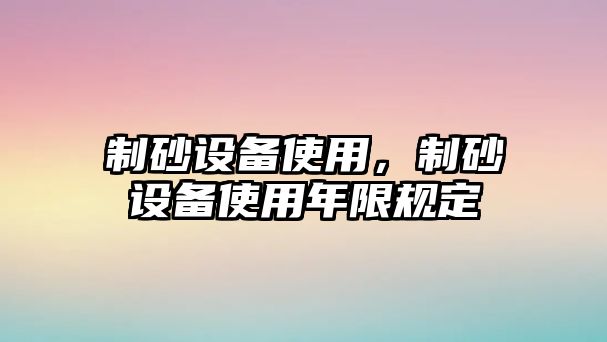 制砂设备使用，制砂设备使用年限规定